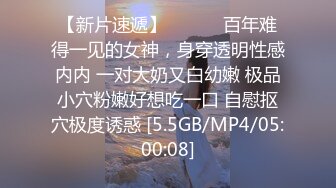 【新片速遞】 百年难得一见的女神，身穿透明性感内内 一对大奶又白幼嫩 极品小穴粉嫩好想吃一口 自慰抠穴极度诱惑 [5.5GB/MP4/05:00:08]